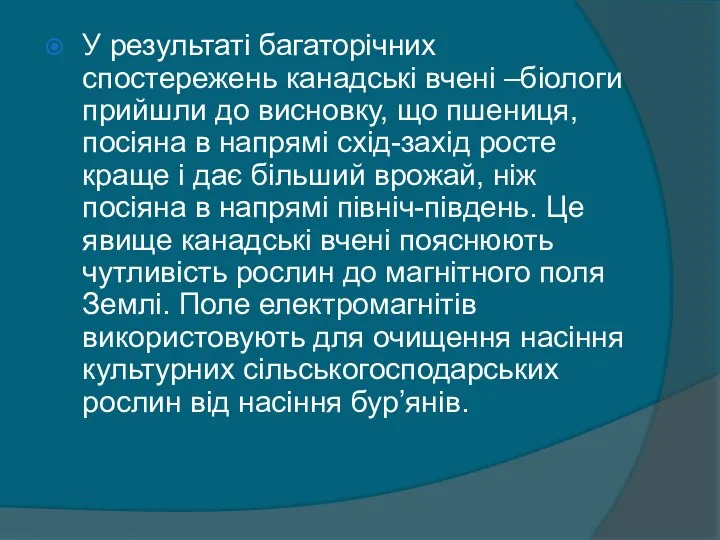 У результаті багаторічних спостережень канадські вчені –біологи прийшли до висновку, що пшениця, посіяна в напрямі схід-захід росте краще і дає більший врожай, ніж посіяна в напрямі північ-південь. Це явище канадські вчені пояснюють чутливість рослин до магнітного поля Землі. Поле електромагнітів використовують для очищення насіння культурних сільськогосподарських рослин від насіння бур’янів.